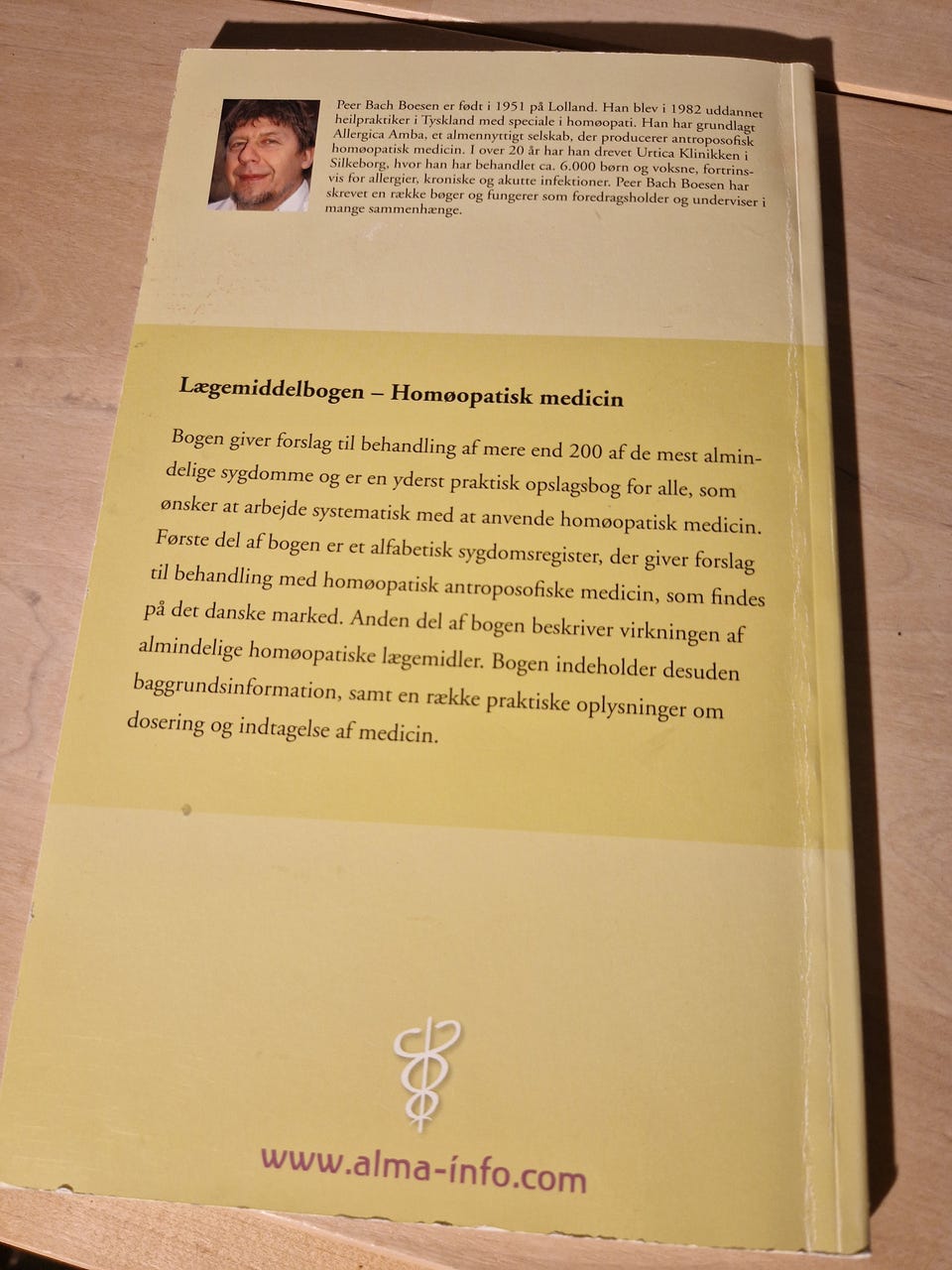 Peer Bach Boesen er født i 1951 på Lolland. Han blev i 1982 uddannet heilpraktiker i Tyskland med speciale i homøopati. Han har grundlagt Allergica Amba, et almennyttigt selskab, der producerer antroposofisk homøopatisk medicin. I over 20 år har han drevet Urtica Klinikken i Silkeborg, hvor han har behandlet ca. 6.000 børn og voksne, fortrinsvis for allergier, kroniske og akutte infektioner. Peer Bach Boesen har skrevet en række bøger og fungerer som foredragsholder og underviser i mange sammenhænge.

Lægemiddelbogen – Homøopatisk medicin

Bogen giver forslag til behandling af mere end 200 af de mest almindelige sygdomme og er en yderst praktisk opslagsbog for alle, som ønsker at arbejde systematisk med at anvende homøopatisk medicin. Første del af bogen er et alfabetisk sygdomsregister, der giver forslag til behandling med homøopatisk antroposofiske medicin, som findes på det danske marked. Anden del af bogen beskriver virkningen af almindelige homøopatiske lægemidler. Bogen indeholder desuden baggrundsinformation, samt en række praktiske oplysninger om dosering og indtagelse af medicin.

www.alma-info.com